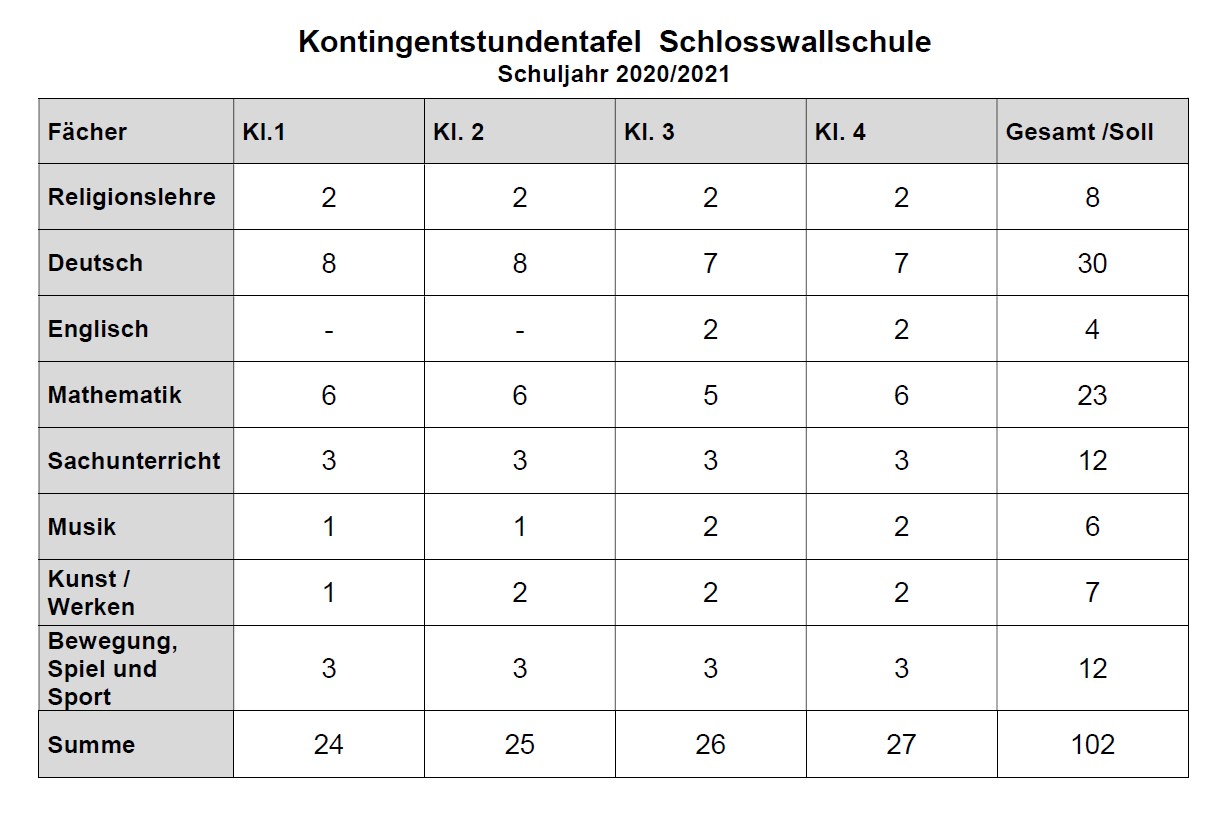 Kontingentstundentafel Schlosswallschule
Schuljahr 2020/2021

| Fächer | Kl.1 | Kl. 2 | Kl. 3 | Kl. 4 | Gesamt /Soll |
|---|---|---|---|---|---|
| Religionslehre | 2 | 2 | 2 | 2 | 8 |
| Deutsch | 8 | 8 | 7 | 7 | 30 |
| Englisch | - | - | 2 | 2 | 4 |
| Mathematik | 6 | 6 | 5 | 6 | 23 |
| Sachunterricht | 3 | 3 | 3 | 3 | 12 |
| Musik | 1 | 1 | 2 | 2 | 6 |
| Kunst / Werken | 1 | 2 | 2 | 2 | 7 |
| Bewegung, Spiel und Sport | 3 | 3 | 3 | 3 | 12 |
| Summe | 24 | 25 | 26 | 27 | 102 |